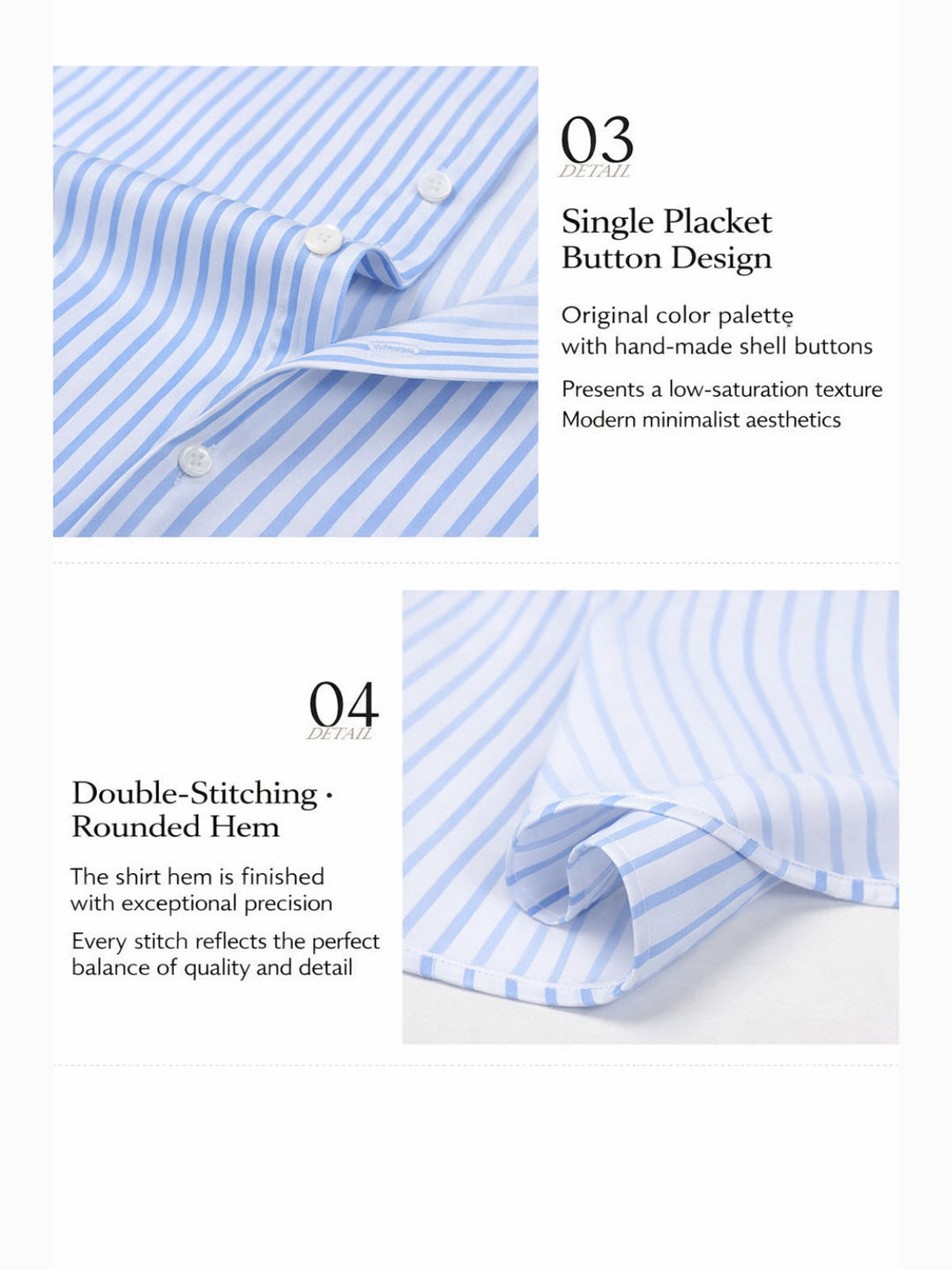 03
DETAIL

Single Placket Button Design

Original color palette with hand-made shell buttons

Presents a low-saturation texture Modern minimalist aesthetics

04
DETAIL

Double-Stitching · Rounded Hem

The shirt hem is finished with exceptional precision

Every stitch reflects the perfect balance of quality and detail